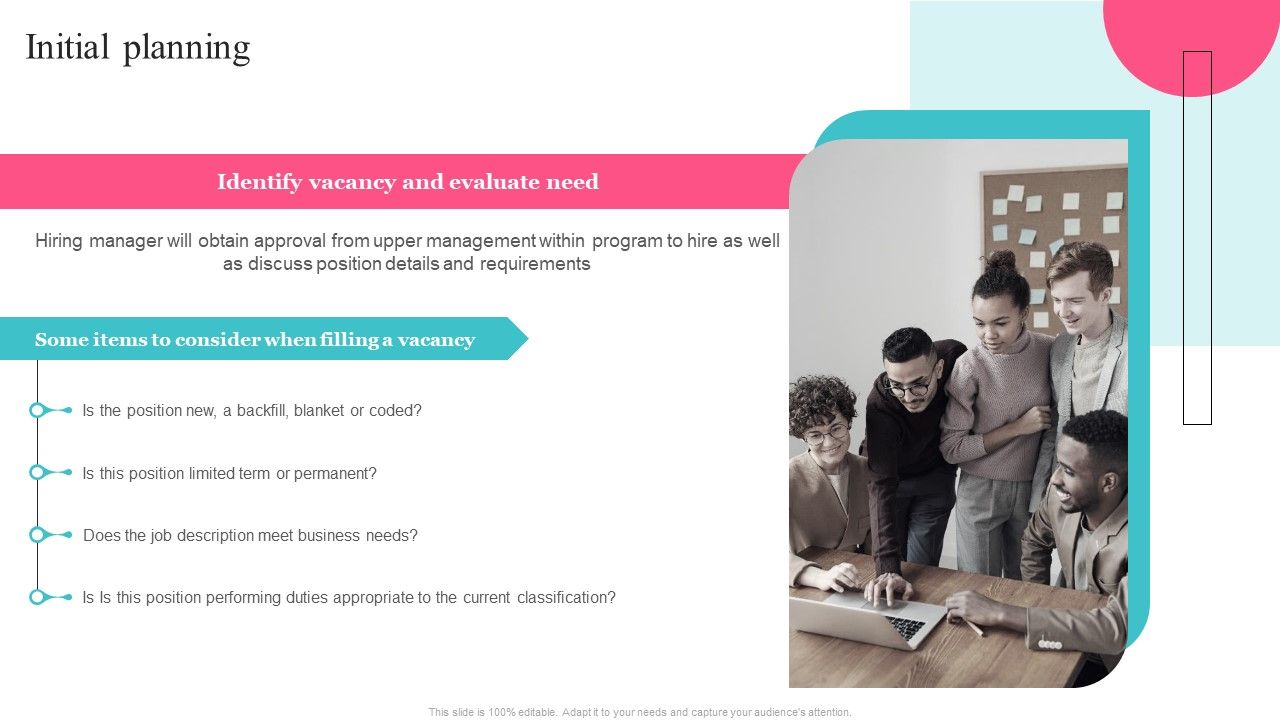 Initial planning

Identify vacancy and evaluate need

Hiring manager will obtain approval from upper management within program to hire as well as discuss position details and requirements

Some items to consider when filling a vacancy

Is the position new, a backfill, blanket or coded?

Is this position limited term or permanent?

Does the job description meet business needs?

Is Is this position performing duties appropriate to the current classification?

This slide is 100% editable. Adapt it to your needs and capture your audience's attention.